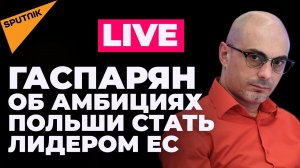 SPUTNIK

LIVE

ГАСПАРЯН ОБ АМБИЦИЯХ ПОЛЬШИ СТАТЬ ЛИДЕРОМ ЕС